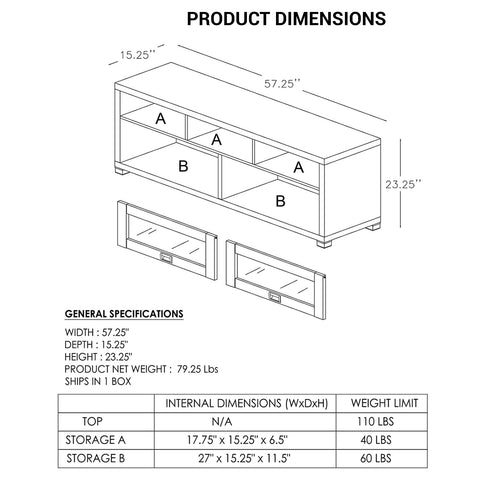 PRODUCT DIMENSIONS

15.25''

57.25''

23.25''

A

A

A

B

B

GENERAL SPECIFICATIONS

WIDTH : 57.25"
DEPTH : 15.25"
HEIGHT : 23.25"
PRODUCT NET WEIGHT : 79.25 Lbs
SHIPS IN 1 BOX

| | INTERNAL DIMENSIONS (WxDxH) | WEIGHT LIMIT |
|---|---|---|
| TOP | N/A | 110 LBS |
| STORAGE A | 17.75" x 15.25" x 6.5" | 40 LBS |
| STORAGE B | 27" x 15.25" x 11.5" | 60 LBS |